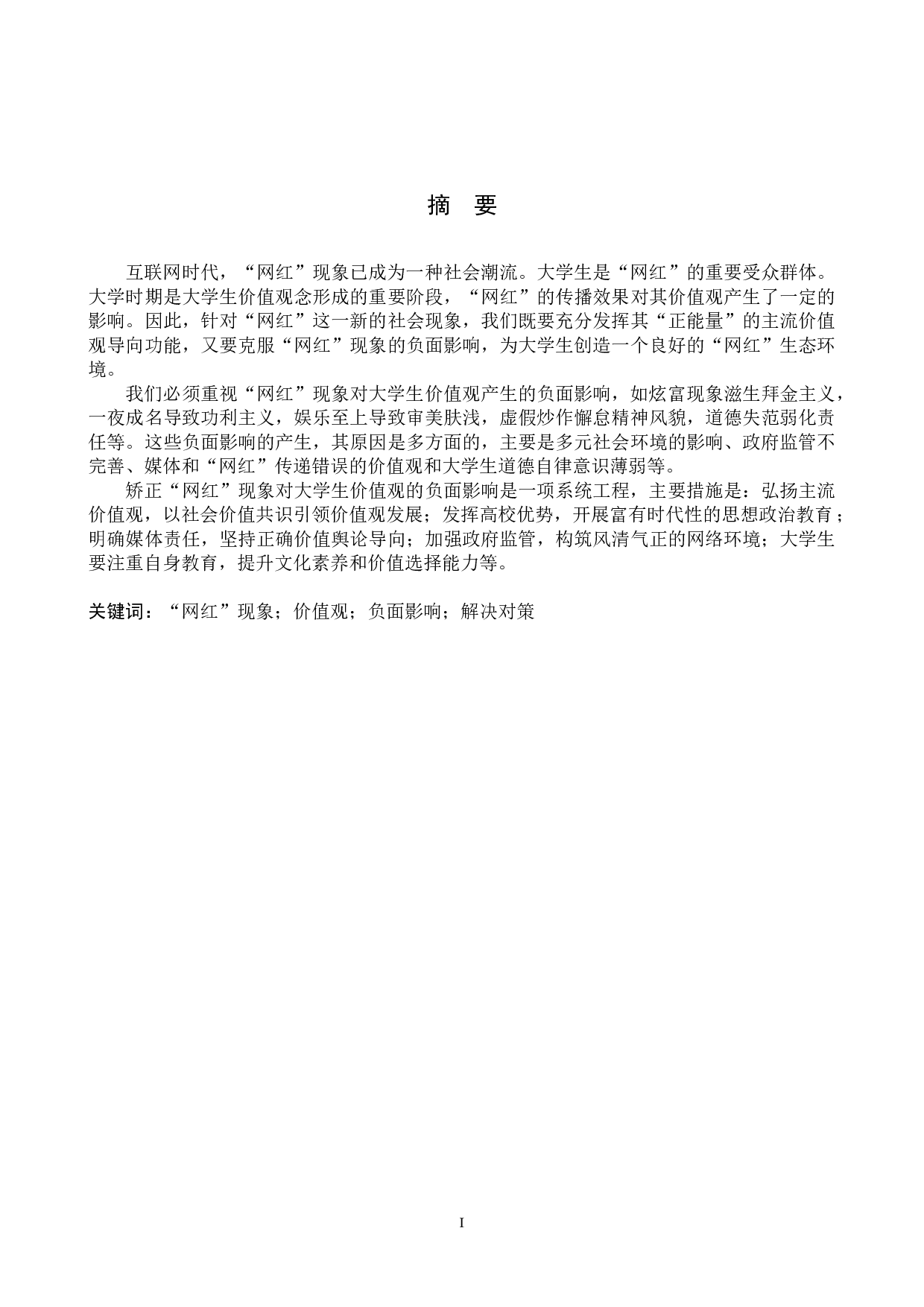 摘　要

互联网时代，“网红”现象已成为一种社会潮流。大学生是“网红”的重要受众群体。大学时期是大学生价值观念形成的重要阶段，“网红”的传播效果对其价值观产生了一定的影响。因此，针对“网红”这一新的社会现象，我们既要充分发挥其“正能量”的主流价值观导向功能，又要克服“网红”现象的负面影响，为大学生创造一个良好的“网红”生态环境。

我们必须重视“网红”现象对大学生价值观产生的负面影响，如炫富现象滋生拜金主义，一夜成名导致功利主义，娱乐至上导致审美肤浅，虚假炒作懈怠精神风貌，道德失范弱化责任等。这些负面影响的产生，其原因是多方面的，主要是多元社会环境的影响、政府监管不完善、媒体和“网红”传递错误的价值观和大学生道德自律意识薄弱等。

矫正“网红”现象对大学生价值观的负面影响是一项系统工程，主要措施是：弘扬主流价值观，以社会价值共识引领价值观发展；发挥高校优势，开展富有时代性的思想政治教育；明确媒体责任，坚持正确价值舆论导向；加强政府监管，构筑风清气正的网络环境；大学生要注重自身教育，提升文化素养和价值选择能力等。

关键词：“网红”现象；价值观；负面影响；解决对策

I